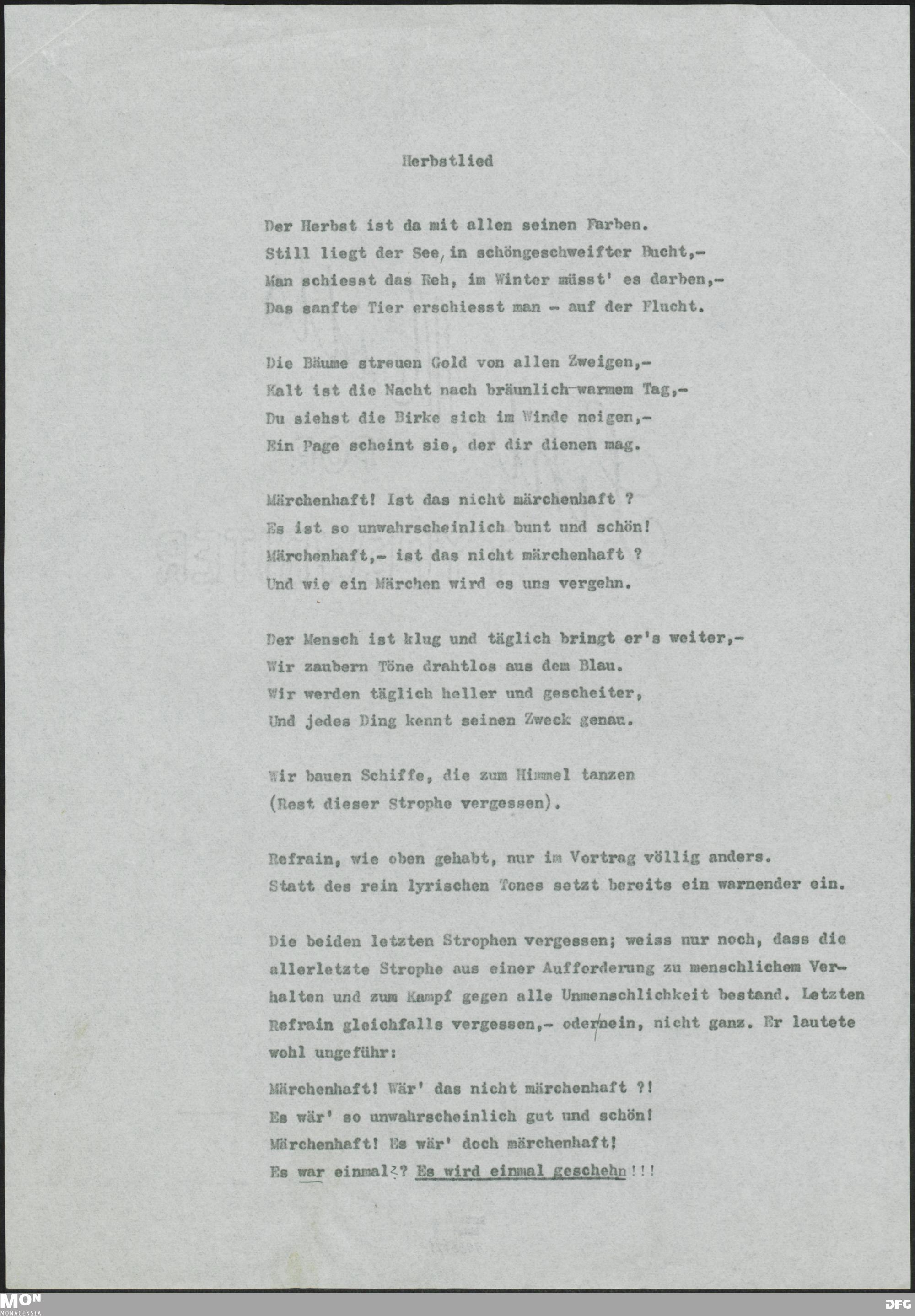 Herbstlied

Der Herbst ist da mit allen seinen Farben.
Still liegt der See, in schöngeschweifter Bucht,-
Man schiesst das Reh, im Winter müsst' es darben,-
Das sanfte Tier erschiesst man - auf der Flucht.

Die Bäume streuen Gold von allen Zweigen,-
Kalt ist die Nacht nach bräunlich-warmem Tag,-
Du siehst die Birke sich im Winde neigen,-
Ein Page scheint sie, der dir dienen mag.

Märchenhaft! Ist das nicht märchenhaft ?
Es ist so unwahrscheinlich bunt und schön!
Märchenhaft,- ist das nicht märchenhaft ?
Und wie ein Märchen wird es uns vergehn.

Der Mensch ist klug und täglich bringt er's weiter,-
Wir zaubern Töne drahtlos aus dem Blau.
Wir werden täglich heller und gescheiter,
Und jedes Ding kennt seinen Zweck genau.

Wir bauen Schiffe, die zum Himmel tanzen
(Rest dieser Strophe vergessen).

Refrain, wie oben gehabt, nur im Vortrag völlig anders.
Statt des rein lyrischen Tones setzt bereits ein warnender ein.

Die beiden letzten Strophen vergessen; weiss nur noch, dass die allerletzte Strophe aus einer Aufforderung zu menschlichem Verhalten und zum Kampf gegen alle Unmenschlichkeit bestand. Letzten Refrain gleichfalls vergessen,- oder nein, nicht ganz. Er lautete wohl ungefähr:

Märchenhaft! Wär' das nicht märchenhaft ?!
Es wär' so unwahrscheinlich gut und schön!
Märchenhaft! Es wär' doch märchenhaft!
Es war einmal? Es wird einmal geschehn!!!

MON MONACENSIA

DFG